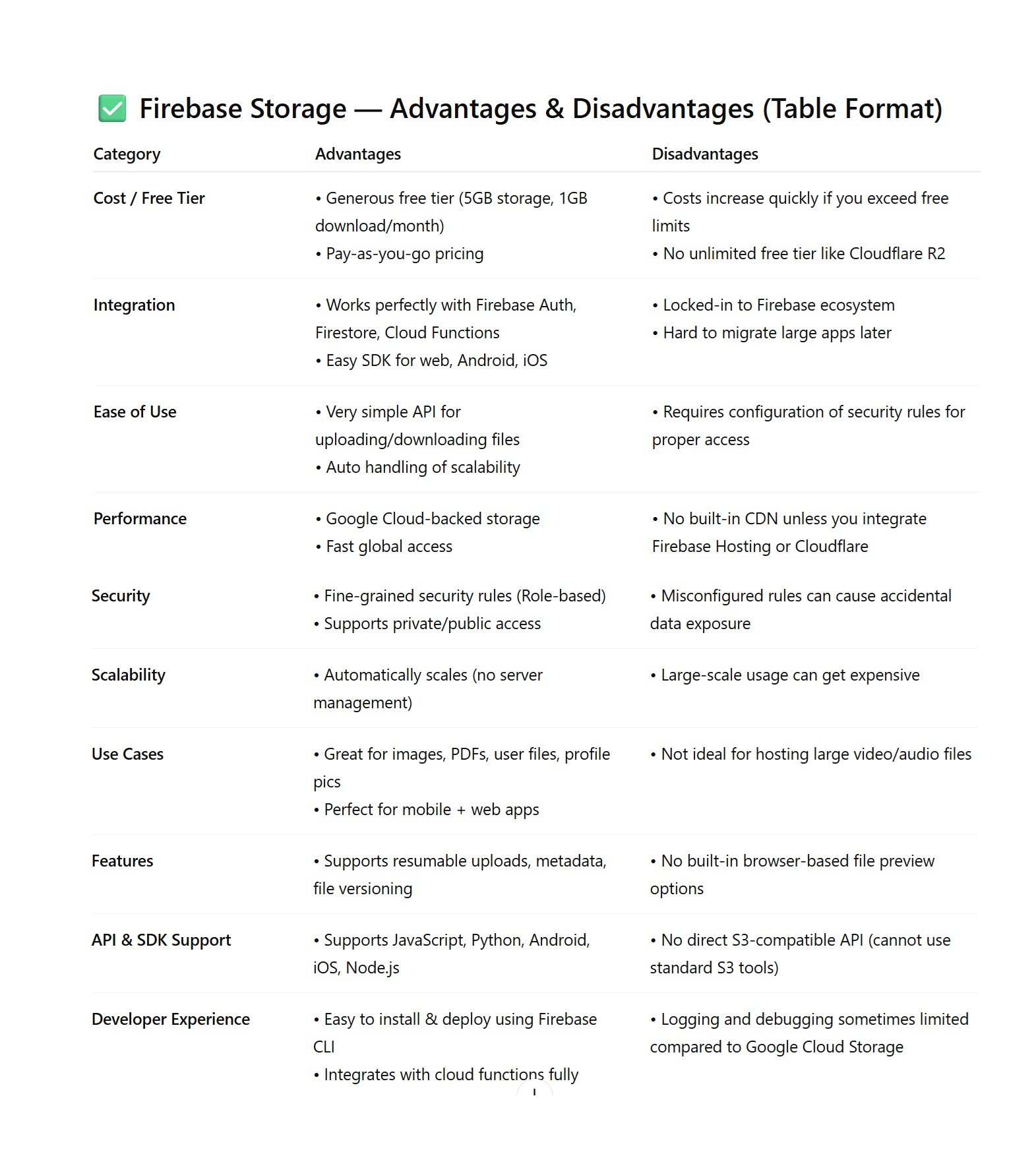 ✅ Firebase Storage — Advantages & Disadvantages (Table Format)

| Category | Advantages | Disadvantages |
|---|---|---|
| Cost / Free Tier | • Generous free tier (5GB storage, 1GB download/month) • Pay-as-you-go pricing | • Costs increase quickly if you exceed free limits • No unlimited free tier like Cloudflare R2 |
| Integration | • Works perfectly with Firebase Auth, Firestore, Cloud Functions • Easy SDK for web, Android, iOS | • Locked-in to Firebase ecosystem • Hard to migrate large apps later |
| Ease of Use | • Very simple API for uploading/downloading files • Auto handling of scalability | • Requires configuration of security rules for proper access |
| Performance | • Google Cloud-backed storage • Fast global access | • No built-in CDN unless you integrate Firebase Hosting or Cloudflare |
| Security | • Fine-grained security rules (Role-based) • Supports private/public access | • Misconfigured rules can cause accidental data exposure |
| Scalability | • Automatically scales (no server management) | • Large-scale usage can get expensive |
| Use Cases | • Great for images, PDFs, user files, profile pics • Perfect for mobile + web apps | • Not ideal for hosting large video/audio files |
| Features | • Supports resumable uploads, metadata, file versioning | • No built-in browser-based file preview options |
| API & SDK Support | • Supports JavaScript, Python, Android, iOS, Node.js | • No direct S3-compatible API (cannot use standard S3 tools) |
| Developer Experience | • Easy to install & deploy using Firebase CLI • Integrates with cloud functions fully | • Logging and debugging sometimes limited compared to Google Cloud Storage |